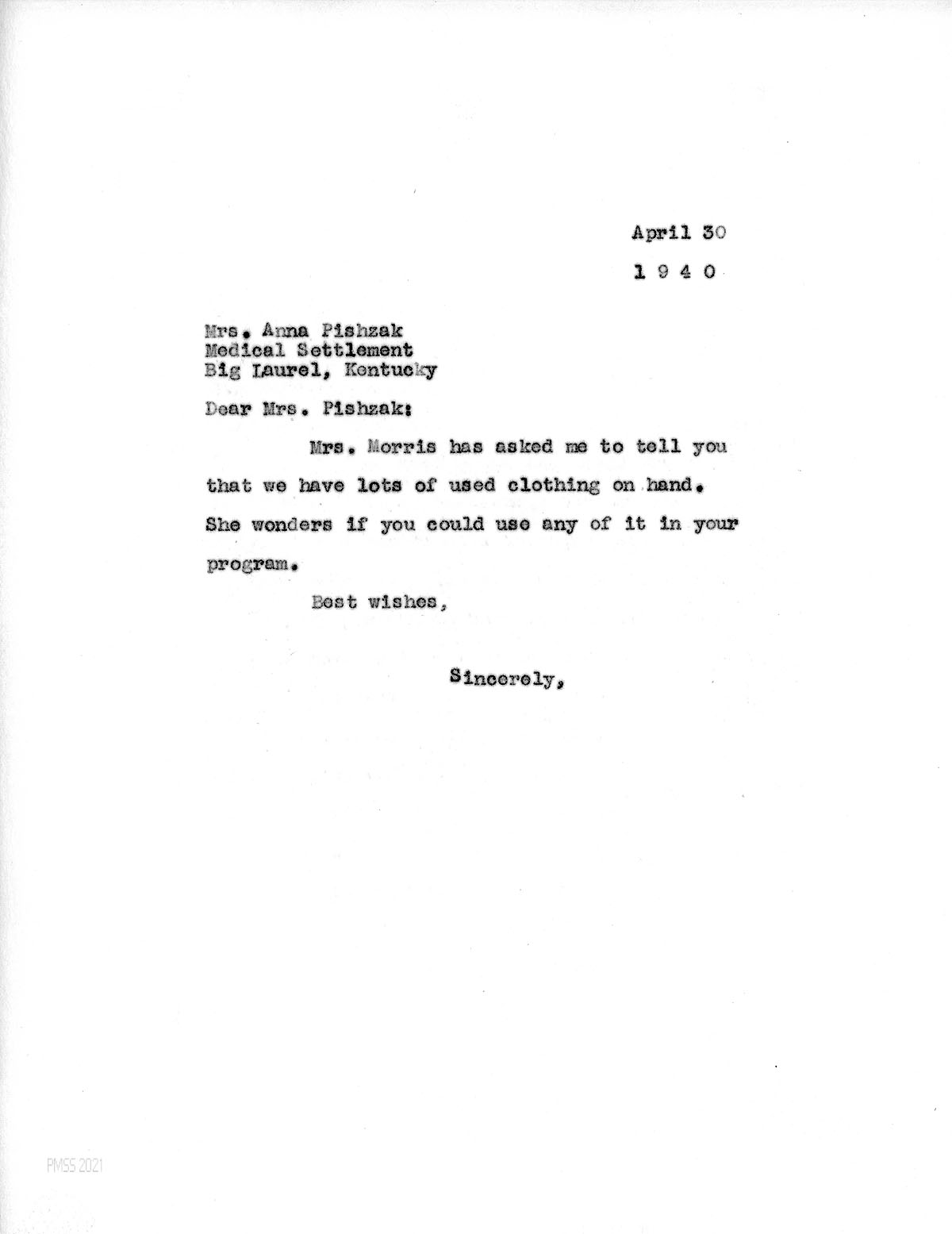 April 30

1 9 4 0

Mrs. Anna Pishzak
Medical Settlement
Big Laurel, Kentucky

Dear Mrs. Pishzak:

Mrs. Morris has asked me to tell you that we have lots of used clothing on hand. She wonders if you could use any of it in your program.

Best wishes,

Sincerely,

PMSS 2021